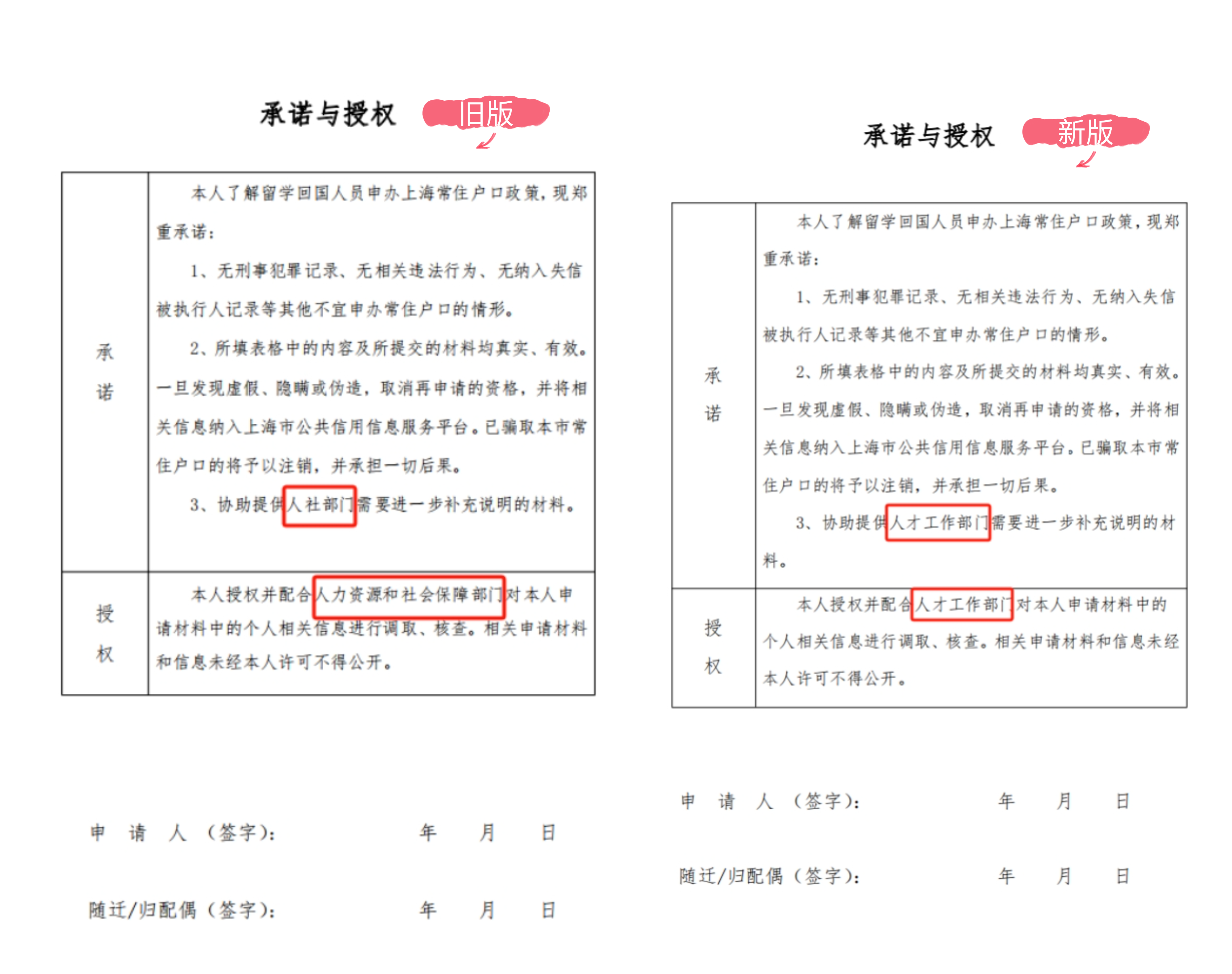 承诺与授权 旧版

| 承诺 | 本人了解留学回国人员申办上海常住户口政策，现郑重承诺：<br>1、无刑事犯罪记录、无相关违法行为、无纳入失信被执行人记录等其他不宜申办常住户口的情形。<br>2、所填表格中的内容及所提交的材料均真实、有效。一旦发现虚假、隐瞒或伪造，取消再申请的资格，并将相关信息纳入上海市公共信用信息服务平台。已骗取本市常住户口的将予以注销，并承担一切后果。<br>3、协助提供人社部门需要进一步补充说明的材料。 |
|---|---|
| 授权 | 本人授权并配合人力资源和社会保障部门对本人申请材料中的个人相关信息进行调取、核查。相关申请材料和信息未经本人许可不得公开。 |

申 请 人（签字）： 年 月 日

随迁/归配偶（签字）： 年 月 日

承诺与授权 新版

| 承诺 | 本人了解留学回国人员申办上海常住户口政策，现郑重承诺：<br>1、无刑事犯罪记录、无相关违法行为、无纳入失信被执行人记录等其他不宜申办常住户口的情形。<br>2、所填表格中的内容及所提交的材料均真实、有效。一旦发现虚假、隐瞒或伪造，取消再申请的资格，并将相关信息纳入上海市公共信用信息服务平台。已骗取本市常住户口的将予以注销，并承担一切后果。<br>3、协助提供人才工作部门需要进一步补充说明的材料。 |
|---|---|
| 授权 | 本人授权并配合人才工作部门对本人申请材料中的个人相关信息进行调取、核查。相关申请材料和信息未经本人许可不得公开。 |

申 请 人（签字）： 年 月 日

随迁/归配偶（签字）： 年 月 日